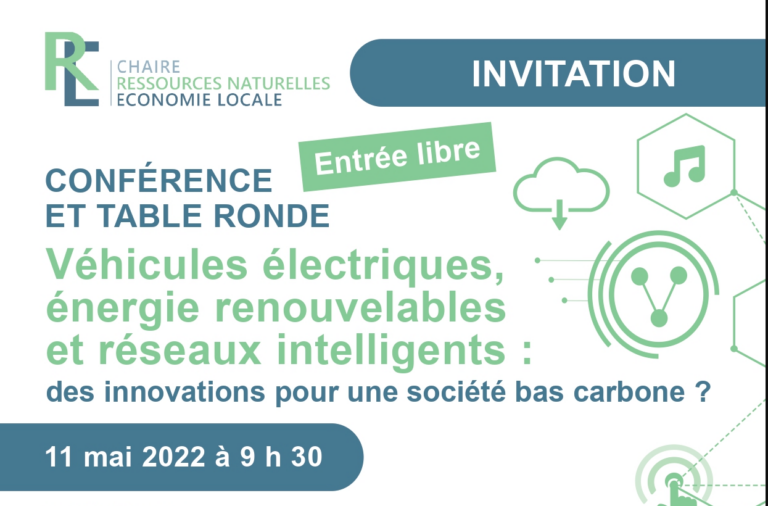 RL
CHAIRE
RESSOURCES NATURELLES
ECONOMIE LOCALE

INVITATION

Entrée libre

CONFÉRENCE ET TABLE RONDE

Véhicules électriques, énergie renouvelables et réseaux intelligents :

des innovations pour une société bas carbone ?

11 mai 2022 à 9 h 30